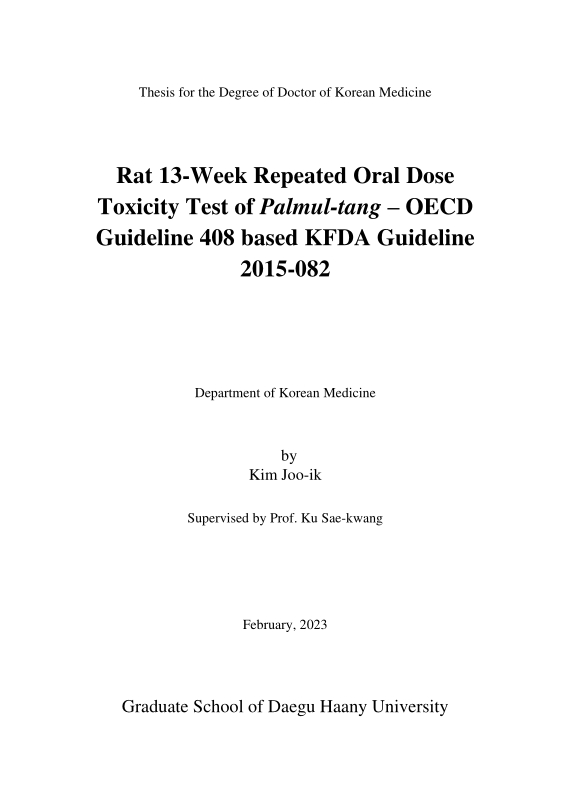 Thesis for the Degree of Doctor of Korean Medicine

Rat 13-Week Repeated Oral Dose Toxicity Test of Palmul-tang – OECD Guideline 408 based KFDA Guideline 2015-082

Department of Korean Medicine

by
Kim Joo-ik

Supervised by Prof. Ku Sae-kwang

February, 2023

Graduate School of Daegu Haany University